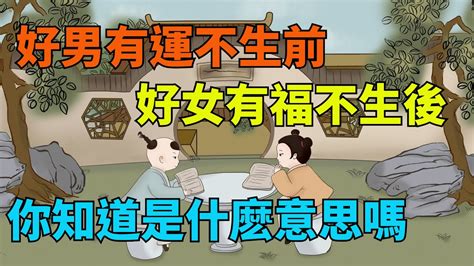 好男有運不生前
好女有福不生後
你知道是什麼意思嗎